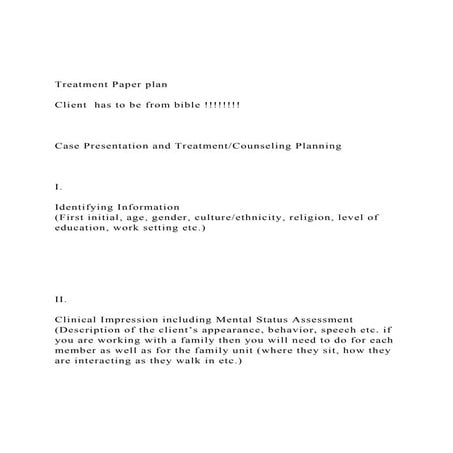 Treatment Paper plan

Client has to be from bible !!!!!!!!

Case Presentation and Treatment/Counseling Planning

I.

Identifying Information
(First initial, age, gender, culture/ethnicity, religion, level of education, work setting etc.)

II.

Clinical Impression including Mental Status Assessment
(Description of the client's appearance, behavior, speech etc. if you are working with a family then you will need to do for each member as well as for the family unit (where they sit, how they are interacting as they walk in etc.)